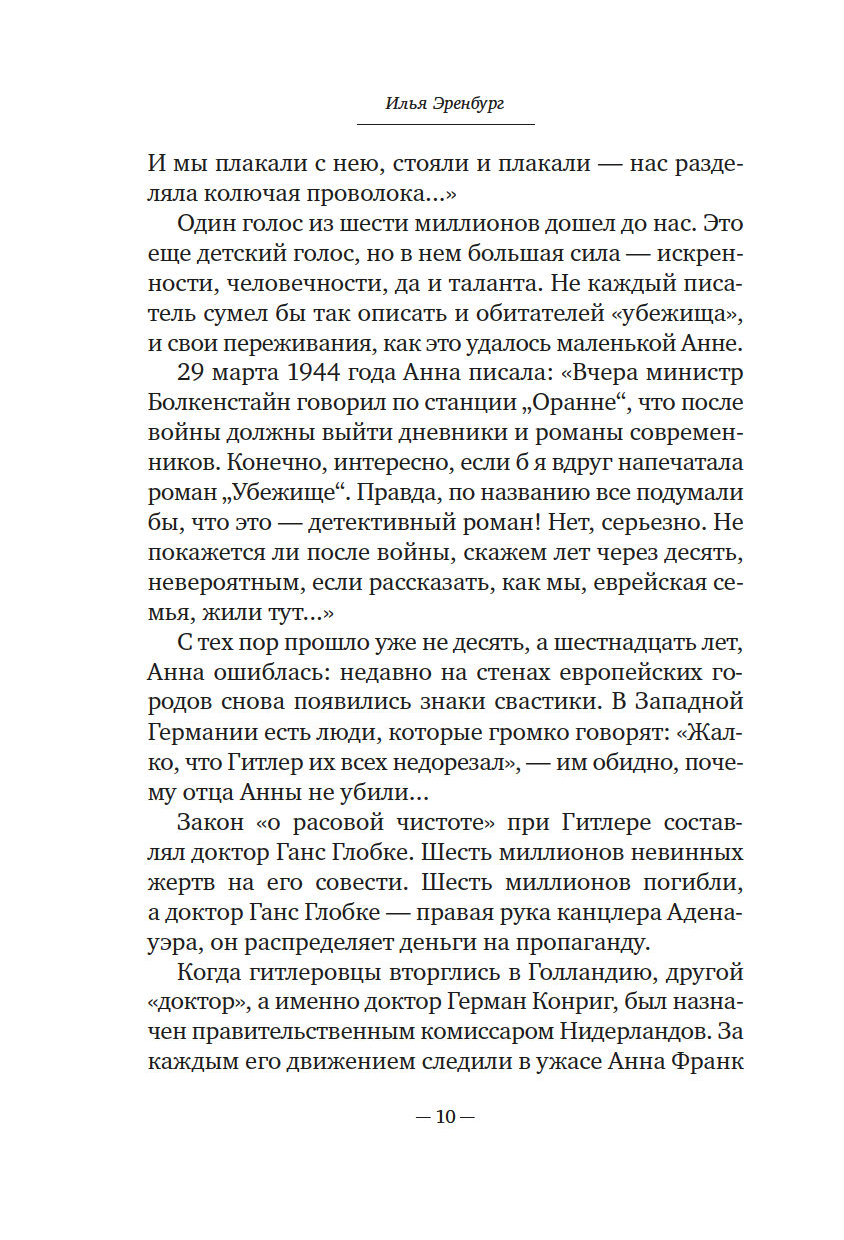 Илья Эренбург

И мы плакали с нею, стояли и плакали — нас разделяла колючая проволока...»

Один голос из шести миллионов дошел до нас. Это еще детский голос, но в нем большая сила — искренности, человечности, да и таланта. Не каждый писатель сумел бы так описать и обитателей «убежища», и свои переживания, как это удалось маленькой Анне.

29 марта 1944 года Анна писала: «Вчера министр Болкенстайн говорил по станции „Оранне“, что после войны должны выйти дневники и романы современников. Конечно, интересно, если б я вдруг напечатала роман „Убежище“. Правда, по названию все подумали бы, что это — детективный роман! Нет, серьезно. Не покажется ли после войны, скажем лет через десять, невероятным, если рассказать, как мы, еврейская семья, жили тут...»

С тех пор прошло уже не десять, а шестнадцать лет, Анна ошиблась: недавно на стенах европейских городов снова появились знаки свастики. В Западной Германии есть люди, которые громко говорят: «Жалко, что Гитлер их всех недорезал», — им обидно, почему отца Анны не убили...

Закон «о расовой чистоте» при Гитлере составлял доктор Ганс Глобке. Шесть миллионов невинных жертв на его совести. Шесть миллионов погибли, а доктор Ганс Глобке — правая рука канцлера Аденауэра, он распределяет деньги на пропаганду.

Когда гитлеровцы вторглись в Голландию, другой «доктор», а именно доктор Герман Конриг, был назначен правительственным комиссаром Нидерландов. За каждым его движением следили в ужасе Анна Франк

— 10 —